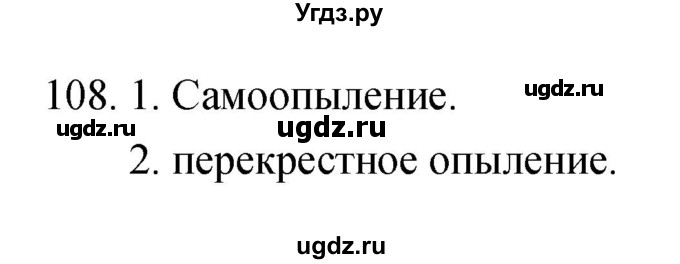 Угдз.ру

108. 1. Самоопыление. ugdz.ru

ugdz.ru ugdz.ru

2. перекрестное опыление.

ugdz.ru